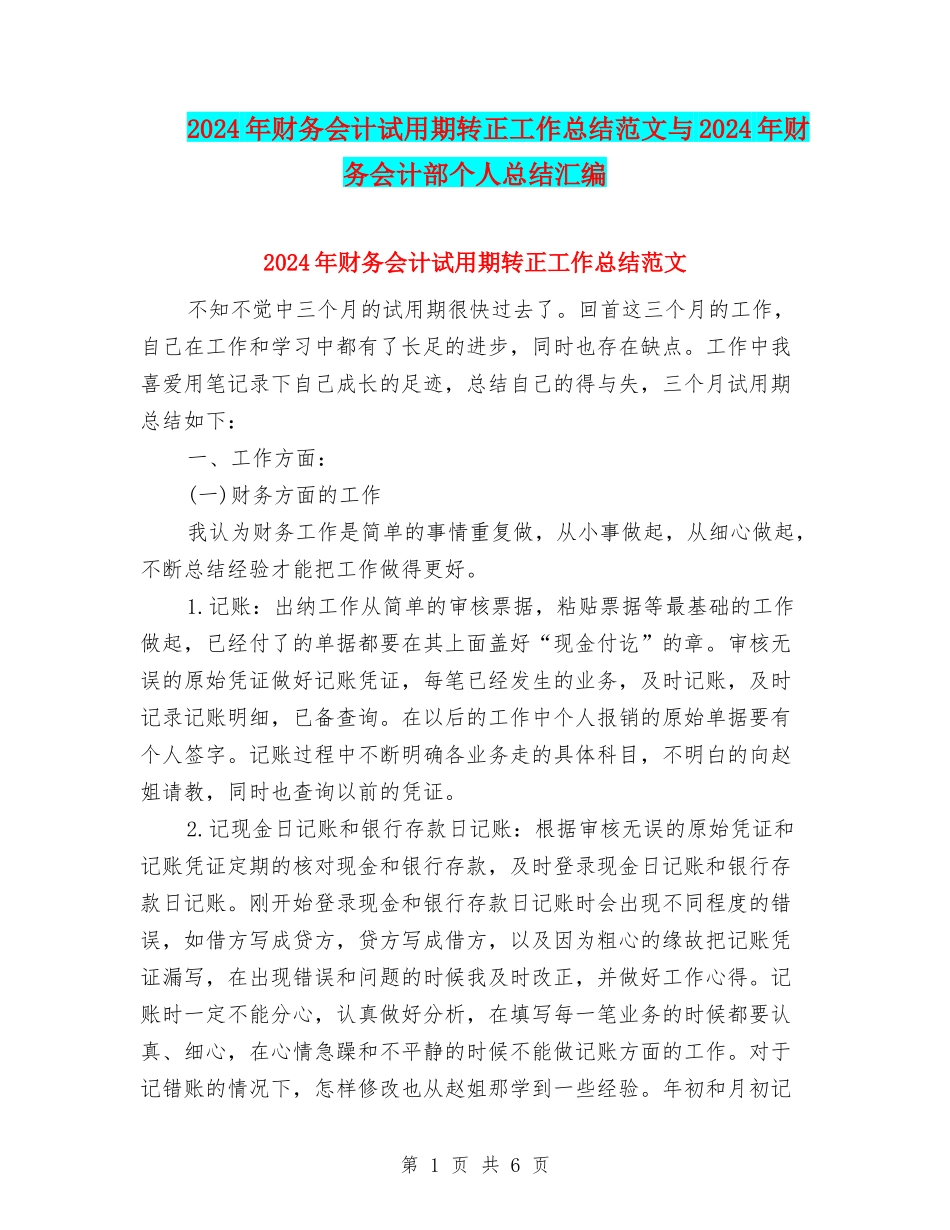 2024年财务会计试用期转正工作总结范文与2024年财务会计部个人总结汇编

2024年财务会计试用期转正工作总结范文

不知不觉中三个月的试用期很快过去了。回首这三个月的工作，自己在工作和学习中都有了长足的进步，同时也存在缺点。工作中我喜爱用笔记录下自己成长的足迹，总结自己的得与失，三个月试用期总结如下：

一、工作方面：

(一)财务方面的工作

我认为财务工作是简单的事情重复做，从小事做起，从细心做起，不断总结经验才能把工作做得更好。

1.记账：出纳工作从简单的审核票据，粘贴票据等最基础的工作做起，已经付了的单据都要在其上面盖好“现金付讫”的章。审核无误的原始凭证做好记账凭证，每笔已经发生的业务，及时记账，及时记录记账明细，已备查询。在以后的工作中个人报销的原始单据要有个人签字。记账过程中不断明确各业务走的具体科目，不明白的向赵姐请教，同时也查询以前的凭证。

2.记现金日记账和银行存款日记账：根据审核无误的原始凭证和记账凭证定期的核对现金和银行存款，及时登录现金日记账和银行存款日记账。刚开始登录现金和银行存款日记账时会出现不同程度的错误，如借方写成贷方，贷方写成借方，以及因为粗心的缘故把记账凭证漏写，在出现错误和问题的时候我及时改正，并做好工作心得。记账时一定不能分心，认真做好分析，在填写每一笔业务的时候都要认真、细心，在心情急躁和不平静的时候不能做记账方面的工作。对于记错账的情况下，怎样修改也从赵姐那学到一些经验。年初和月初记

第 1 页 共 6 页